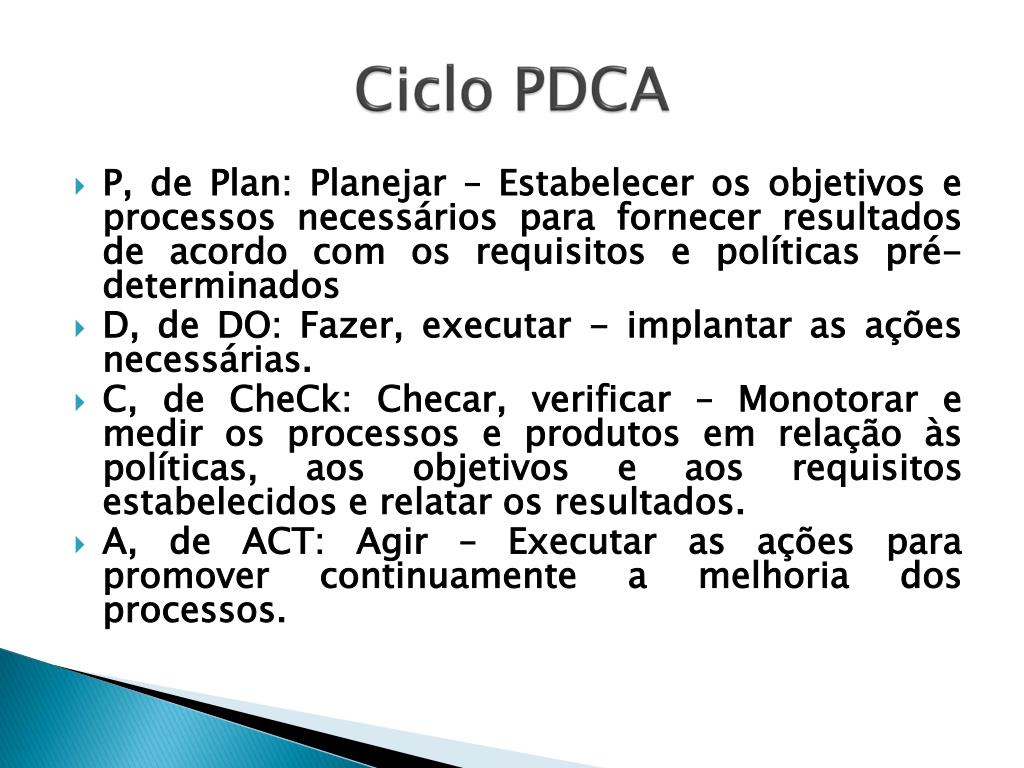 Ciclo PDCA

P, de Plan: Planejar – Estabelecer os objetivos e processos necessários para fornecer resultados de acordo com os requisitos e políticas pré-determinados

D, de DO: Fazer, executar - implantar as ações necessárias.

C, de CheCk: Checar, verificar – Monotorar e medir os processos e produtos em relação às políticas, aos objetivos e aos requisitos estabelecidos e relatar os resultados.

A, de ACT: Agir – Executar as ações para promover continuamente a melhoria dos processos.